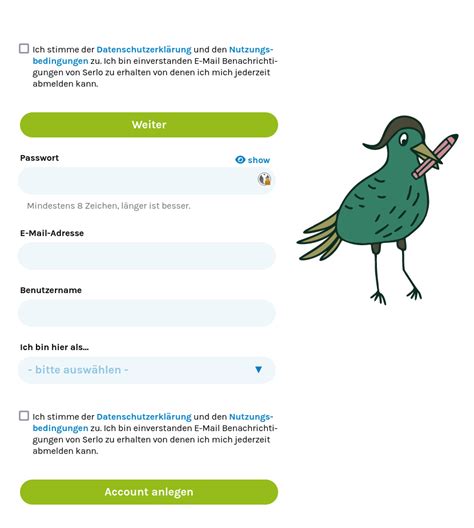 Ich stimme der Datenschutzerklärung und den Nutzungsbedingungen zu. Ich bin einverstanden E-Mail Benachrichtigungen von Serlo zu erhalten von denen ich mich jederzeit abmelden kann.

Weiter

Passwort

show

Mindestens 8 Zeichen, länger ist besser.

E-Mail-Adresse

Benutzername

Ich bin hier als...

- bitte auswählen -

Ich stimme der Datenschutzerklärung und den Nutzungsbedingungen zu. Ich bin einverstanden E-Mail Benachrichtigungen von Serlo zu erhalten von denen ich mich jederzeit abmelden kann.

Account anlegen